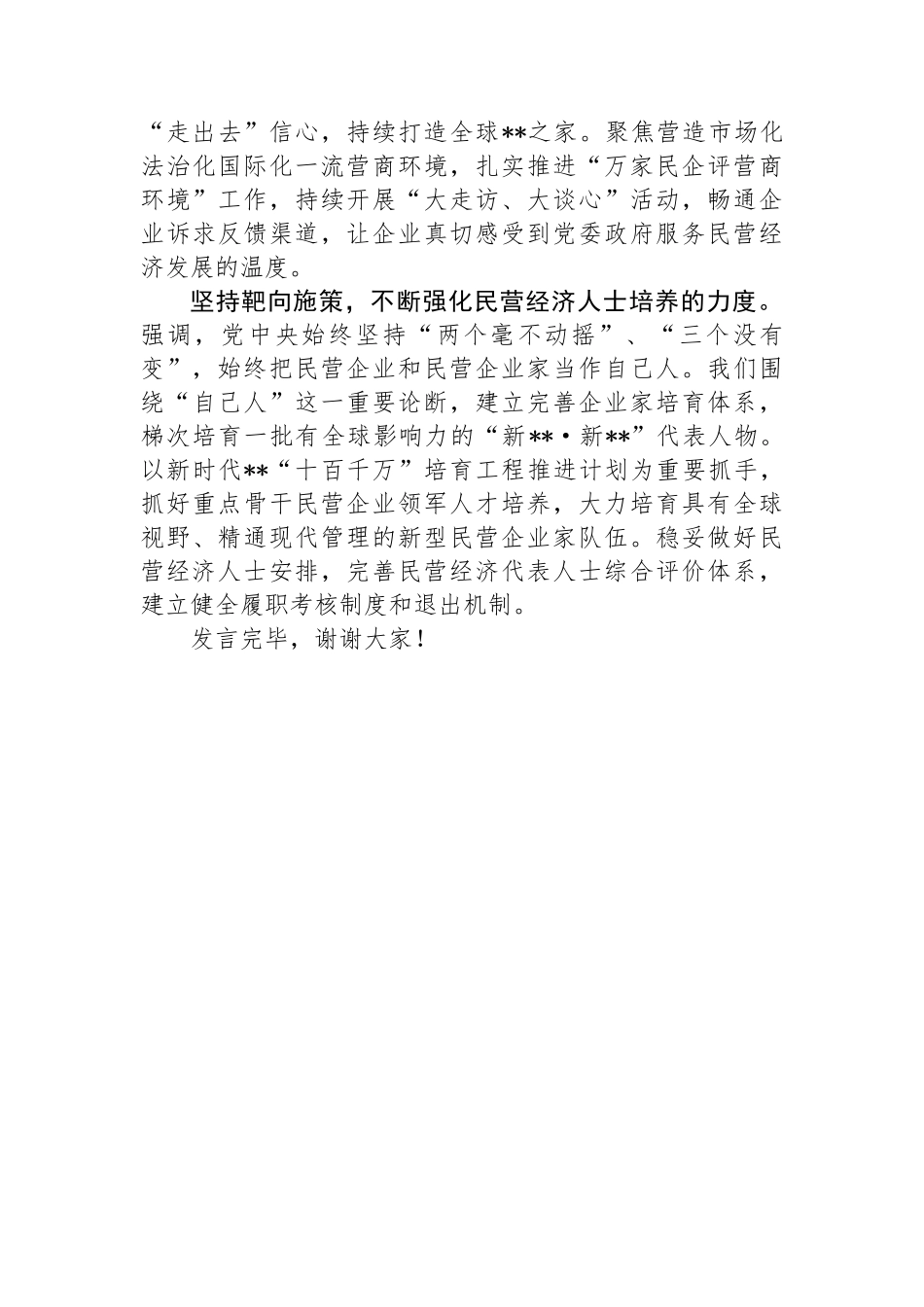 “走出去”信心，持续打造全球**之家。聚焦营造市场化法治化国际化一流营商环境，扎实推进“万家民企评营商环境”工作，持续开展“大走访、大谈心”活动，畅通企业诉求反馈渠道，让企业真切感受到党委政府服务民营经济发展的温度。

坚持靶向施策，不断强化民营经济人士培养的力度。强调，党中央始终坚持“两个毫不动摇”、“三个没有变”，始终把民营企业和民营企业家当作自己人。我们围绕“自己人”这一重要论断，建立完善企业家培育体系，梯次培育一批有全球影响力的“新**·新**”代表人物。以新时代**“十百千万”培育工程推进计划为重要抓手，抓好重点骨干民营企业领军人才培养，大力培育具有全球视野、精通现代管理的新型民营企业家队伍。稳妥做好民营经济人士安排，完善民营经济代表人士综合评价体系，建立健全履职考核制度和退出机制。

发言完毕，谢谢大家！